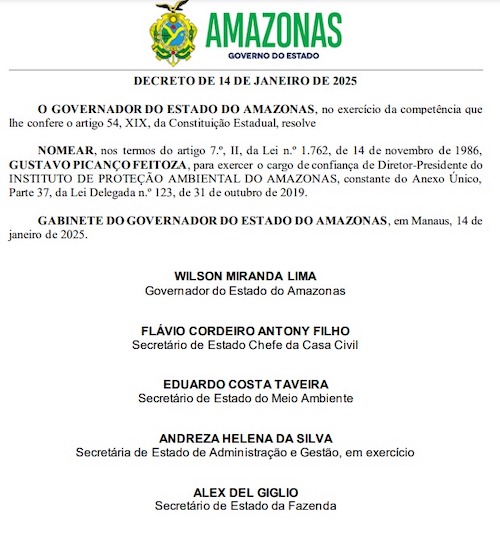 AMAZONAS
GOVERNO DO ESTADO

DECRETO DE 14 DE JANEIRO DE 2025

O GOVERNADOR DO ESTADO DO AMAZONAS, no exercício da competência que lhe confere o artigo 54, XIX, da Constituição Estadual, resolve

NOMEAR, nos termos do artigo 7.º, II, da Lei n.º 1.762, de 14 de novembro de 1986, GUSTAVO PICANÇO FEITOZA, para exercer o cargo de confiança de Diretor-Presidente do INSTITUTO DE PROTEÇÃO AMBIENTAL DO AMAZONAS, constante do Anexo Único, Parte 37, da Lei Delegada n.º 123, de 31 de outubro de 2019.

GABINETE DO GOVERNADOR DO ESTADO DO AMAZONAS, em Manaus, 14 de janeiro de 2025.

WILSON MIRANDA LIMA
Governador do Estado do Amazonas

FLÁVIO CORDEIRO ANTONY FILHO
Secretário de Estado Chefe da Casa Civil

EDUARDO COSTA TAVEIRA
Secretário de Estado do Meio Ambiente

ANDREZA HELENA DA SILVA
Secretária de Estado de Administração e Gestão, em exercício

ALEX DEL GIGLIO
Secretário de Estado da Fazenda